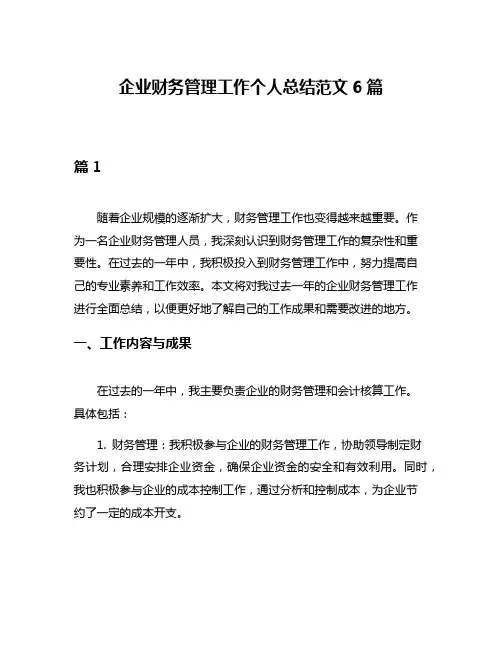 企业财务管理工作个人总结范文 6 篇

篇 1

随着企业规模的逐渐扩大，财务管理工作也变得越来越重要。作为一名企业财务管理人员，我深刻认识到财务管理工作的复杂性和重要性。在过去的一年中，我积极投入到财务管理工作中，努力提高自己的专业素养和工作效率。本文将对我过去一年的企业财务管理工作进行全面总结，以便更好地了解自己的工作成果和需要改进的地方。

一、工作内容与成果

在过去的一年中，我主要负责企业的财务管理和会计核算工作。具体包括：

1. 财务管理：我积极参与企业的财务管理工作，协助领导制定财务计划，合理安排企业资金，确保企业资金的安全和有效利用。同时，我也积极参与企业的成本控制工作，通过分析和控制成本，为企业节约了一定的成本开支。